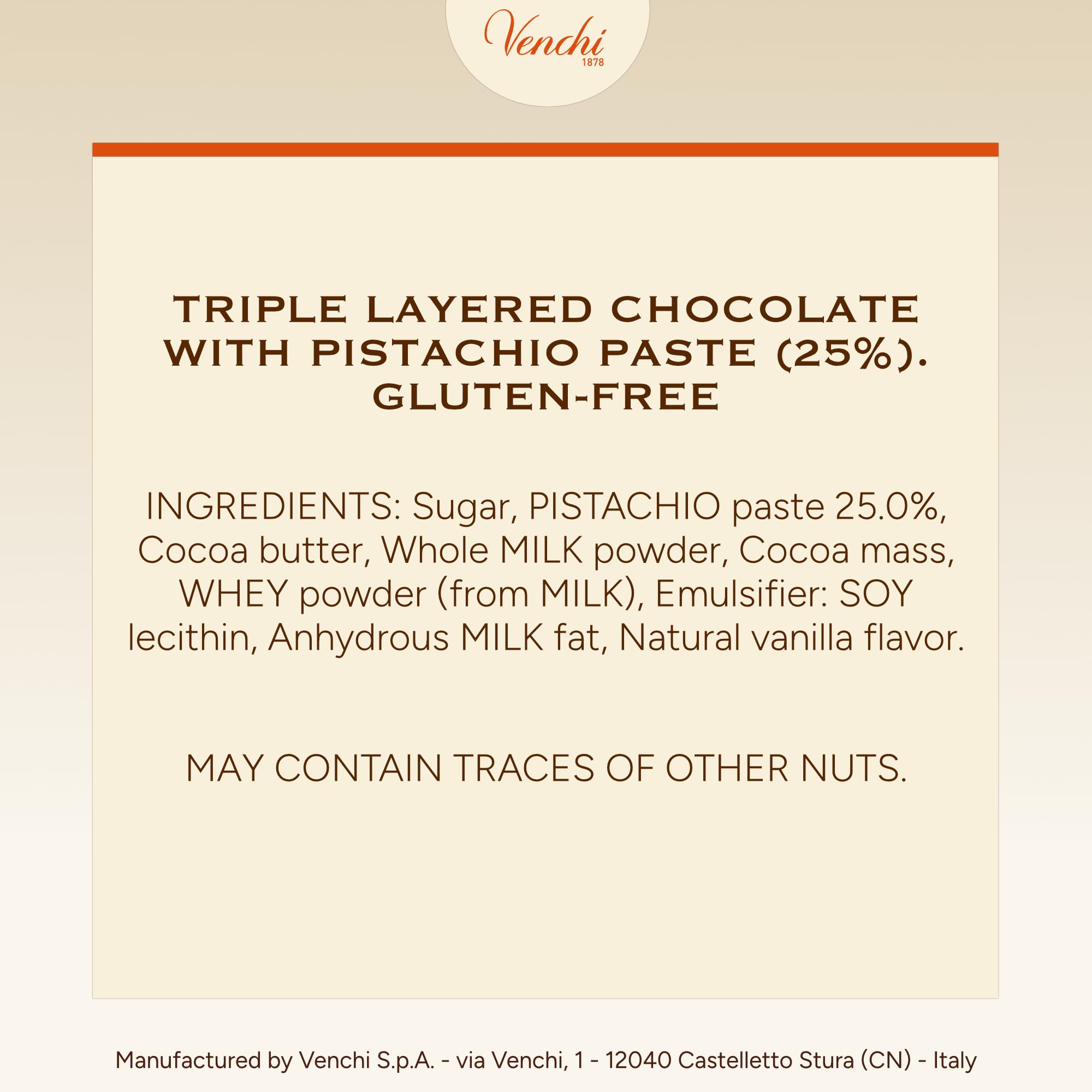 Venchi
1878

TRIPLE LAYERED CHOCOLATE WITH PISTACHIO PASTE (25%). GLUTEN-FREE

INGREDIENTS: Sugar, PISTACHIO paste 25.0%, Cocoa butter, Whole MILK powder, Cocoa mass, WHEY powder (from MILK), Emulsifier: SOY lecithin, Anhydrous MILK fat, Natural vanilla flavor.

MAY CONTAIN TRACES OF OTHER NUTS.

Manufactured by Venchi S.p.A. - via Venchi, 1 - 12040 Castelletto Stura (CN) - Italy